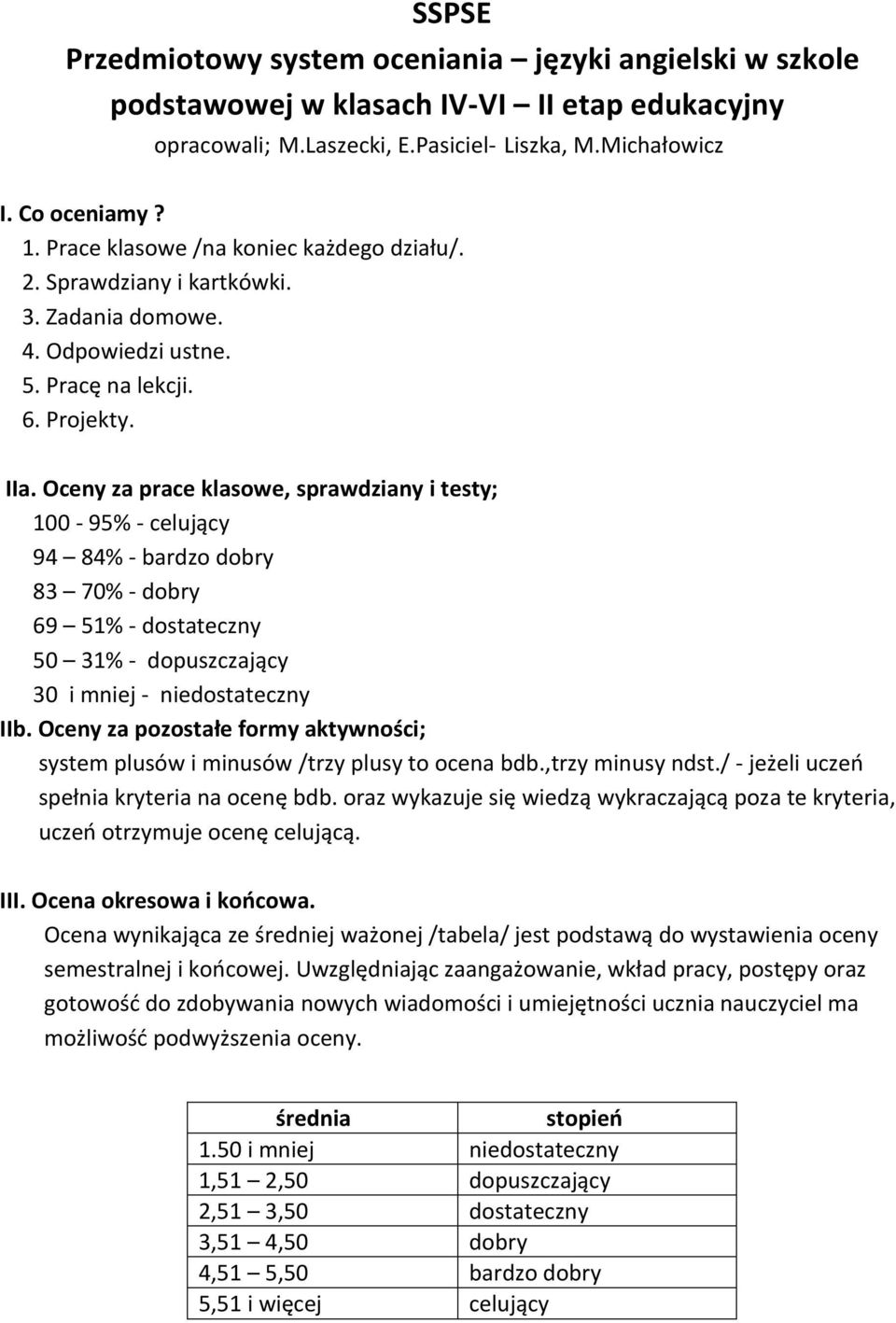 SSPSE
Przedmiotowy system oceniania – języki angielski w szkole podstawowej w klasach IV-VI – II etap edukacyjny
opracowali; M.Laszecki, E.Pasiciel- Liszka, M.Michałowicz

I. Co oceniamy ?
1. Prace klasowe /na koniec każdego działu/.
2. Sprawdziany i kartkówki.
3. Zadania domowe.
4. Odpowiedzi ustne.
5. Pracę na lekcji.
6. Projekty.

IIa. Oceny za prace klasowe, sprawdziany i testy;
100 - 95% - celujący
94 – 84% - bardzo dobry
83 – 70% - dobry
69 – 51% - dostateczny
50 – 31% - dopuszczający
30 i mniej - niedostateczny
IIb. Oceny za pozostałe formy aktywności;
system plusów i minusów /trzy plusy to ocena bdb.,trzy minusy ndst./ - jeżeli uczeń spełnia kryteria na ocenę bdb. oraz wykazuje się wiedzą wykraczającą poza te kryteria, uczeń otrzymuje ocenę celującą.

III. Ocena okresowa i końcowa.
Ocena wynikająca ze średniej ważonej /tabela/ jest podstawą do wystawienia oceny semestralnej i końcowej. Uwzględniając zaangażowanie, wkład pracy, postępy oraz gotowość do zdobywania nowych wiadomości i umiejętności ucznia nauczyciel ma możliwość podwyższenia oceny.

| średnia | stopień |
|---|---|
| 1.50 i mniej | niedostateczny |
| 1,51 – 2,50 | dopuszczający |
| 2,51 – 3,50 | dostateczny |
| 3,51 – 4,50 | dobry |
| 4,51 – 5,50 | bardzo dobry |
| 5,51 i więcej | celujący |